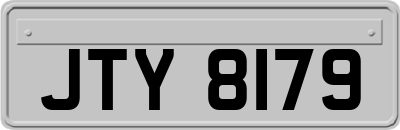 JTY 8179